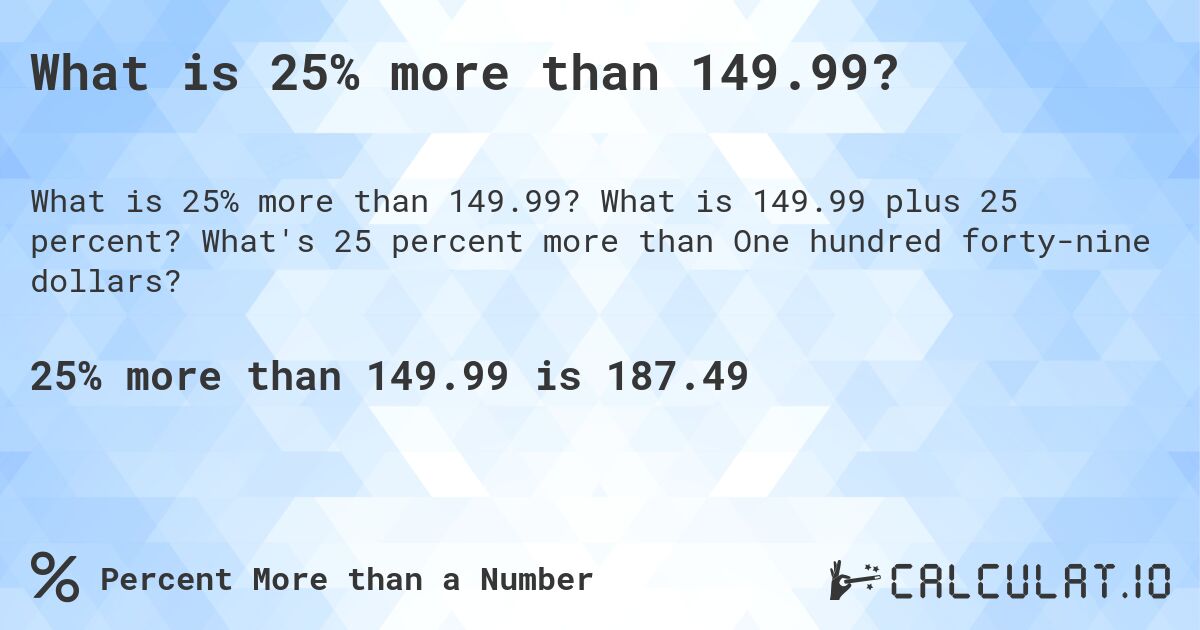 What is 25% more than 149.99?

What is 25% more than 149.99? What is 149.99 plus 25 percent? What's 25 percent more than One hundred forty-nine dollars?

25% more than 149.99 is 187.49

% Percent More than a Number

CALCULAT.IO